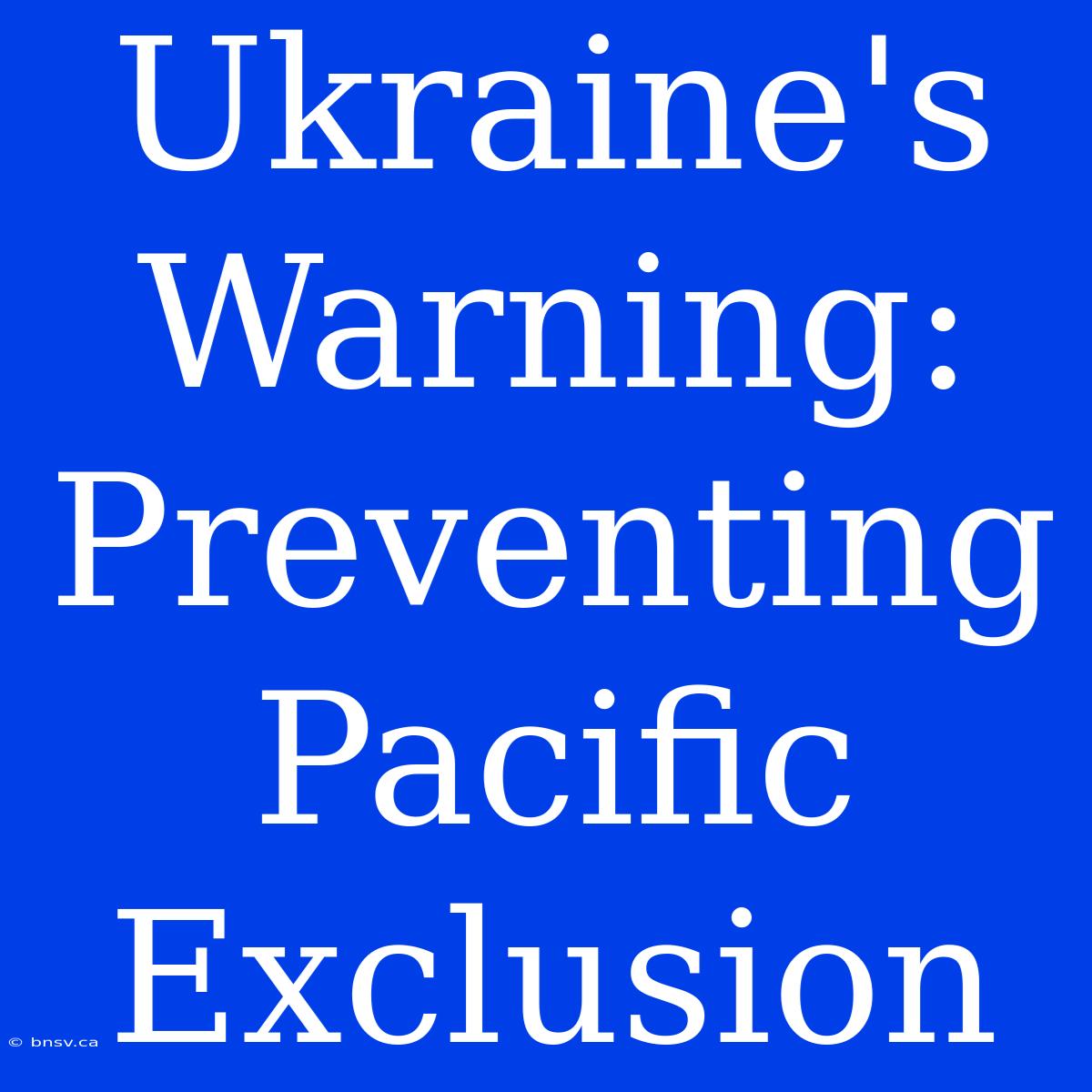 Ukraine's Warning: Preventing Pacific Exclusion

© bnsv.ca